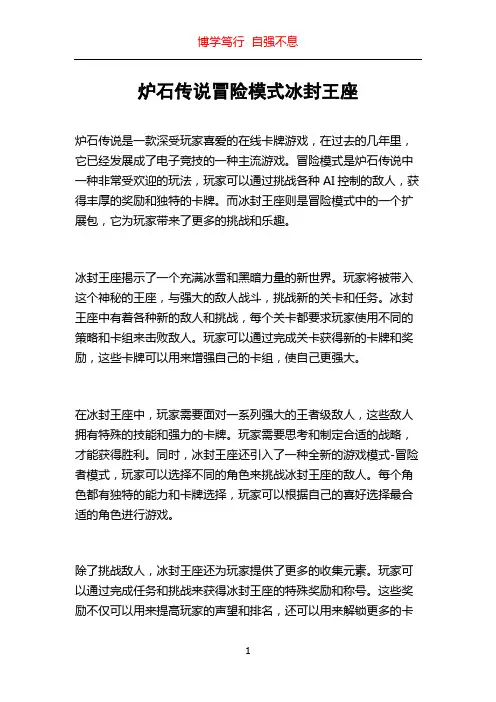 博学笃行 自强不息

炉石传说冒险模式冰封王座

炉石传说是一款深受玩家喜爱的在线卡牌游戏，在过去的几年里，它已经发展成了电子竞技的一种主流游戏。冒险模式是炉石传说中一种非常受欢迎的玩法，玩家可以通过挑战各种 AI 控制的敌人，获得丰厚的奖励和独特的卡牌。而冰封王座则是冒险模式中的一个扩展包，它为玩家带来了更多的挑战和乐趣。

冰封王座揭示了一个充满冰雪和黑暗力量的新世界。玩家将被带入这个神秘的王座，与强大的敌人战斗，挑战新的关卡和任务。冰封王座中有着各种新的敌人和挑战，每个关卡都要求玩家使用不同的策略和卡组来击败敌人。玩家可以通过完成关卡获得新的卡牌和奖励，这些卡牌可以用来增强自己的卡组，使自己更强大。

在冰封王座中，玩家需要面对一系列强大的王者级敌人，这些敌人拥有特殊的技能和强力的卡牌。玩家需要思考和制定合适的战略，才能获得胜利。同时，冰封王座还引入了一种全新的游戏模式-冒险者模式，玩家可以选择不同的角色来挑战冰封王座的敌人。每个角色都有独特的能力和卡牌选择，玩家可以根据自己的喜好选择最合适的角色进行游戏。

除了挑战敌人，冰封王座还为玩家提供了更多的收集元素。玩家可以通过完成任务和挑战来获得冰封王座的特殊奖励和称号。这些奖励不仅可以用来提高玩家的声望和排名，还可以用来解锁更多的卡

1